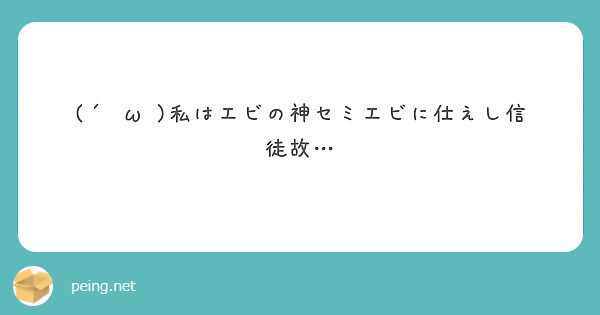 (´ ω )私はエビの神セミエビに仕えし信徒故…

peing.net